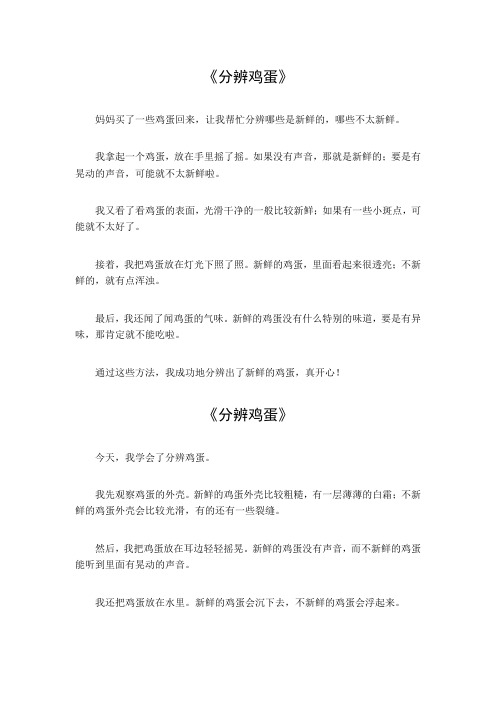 《分辨鸡蛋》

妈妈买了一些鸡蛋回来，让我帮忙分辨哪些是新鲜的，哪些不太新鲜。

我拿起一个鸡蛋，放在手里摇了摇。如果没有声音，那就是新鲜的；要是有晃动的声音，可能就不太新鲜啦。

我又看了看鸡蛋的表面，光滑干净的一般比较新鲜；如果有一些小斑点，可能就不太好了。

接着，我把鸡蛋放在灯光下照了照。新鲜的鸡蛋，里面看起来很透亮；不新鲜的，就有点浑浊。

最后，我还闻了闻鸡蛋的气味。新鲜的鸡蛋没有什么特别的味道，要是有异味，那肯定就不能吃啦。

通过这些方法，我成功地分辨出了新鲜的鸡蛋，真开心！

《分辨鸡蛋》

今天，我学会了分辨鸡蛋。

我先观察鸡蛋的外壳。新鲜的鸡蛋外壳比较粗糙，有一层薄薄的白霜；不新鲜的鸡蛋外壳会比较光滑，有的还有一些裂缝。

然后，我把鸡蛋放在耳边轻轻摇晃。新鲜的鸡蛋没有声音，而不新鲜的鸡蛋能听到里面有晃动的声音。

我还把鸡蛋放在水里。新鲜的鸡蛋会沉下去，不新鲜的鸡蛋会浮起来。